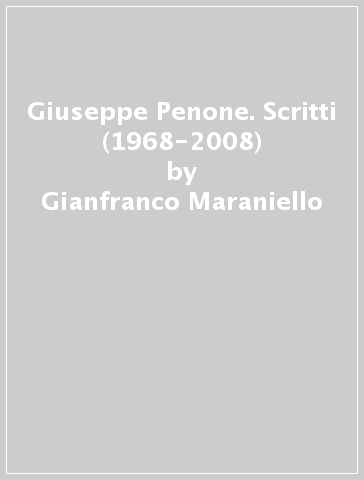 Giuseppe Penone. Scritti (1968-2008)
by
Gianfranco Maraniello